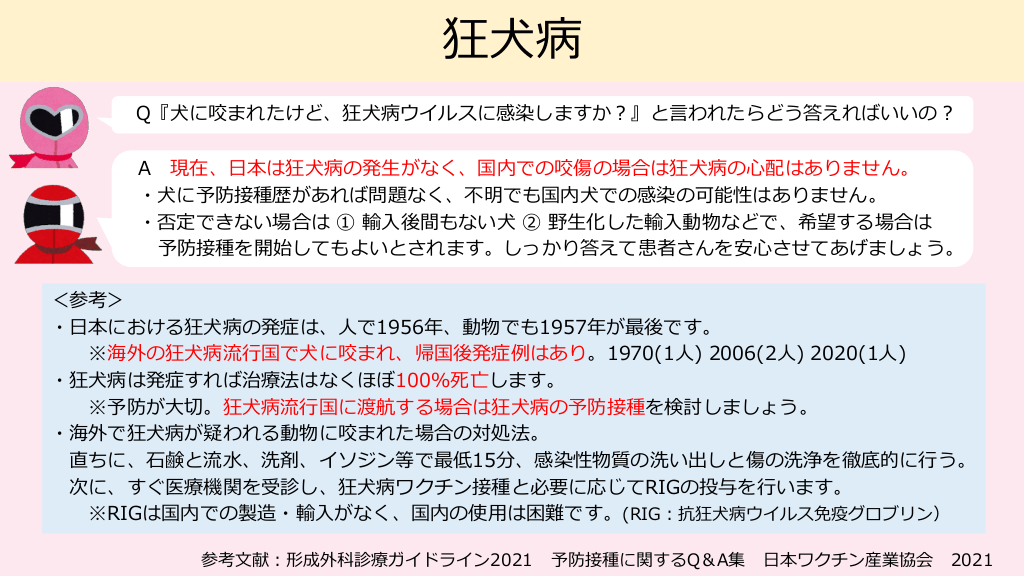 狂犬病

Q『犬に咬まれたけど、狂犬病ウイルスに感染しますか？』と言われたらどう答えればいいの？

A　現在、日本は狂犬病の発生がなく、国内での咬傷の場合は狂犬病の心配はありません。
・犬に予防接種歴があれば問題なく、不明でも国内犬での感染の可能性はありません。
・否定できない場合は ① 輸入後間もない犬 ② 野生化した輸入動物などで、希望する場合は予防接種を開始してもよいとされます。しっかり答えて患者さんを安心させてあげましょう。

＜参考＞
・日本における狂犬病の発症は、人で1956年、動物でも1957年が最後です。
※海外の狂犬病流行国で犬に咬まれ、帰国後発症例はあり。1970(1人) 2006(2人) 2020(1人)
・狂犬病は発症すれば治療法はなくほぼ100%死亡します。
※予防が大切。狂犬病流行国に渡航する場合は狂犬病の予防接種を検討しましょう。
・海外で狂犬病が疑われる動物に咬まれた場合の対処法。
直ちに、石鹸と流水、洗剤、イソジン等で最低15分、感染性物質の洗い出しと傷の洗浄を徹底的に行う。
次に、すぐ医療機関を受診し、狂犬病ワクチン接種と必要に応じてRIGの投与を行います。
※RIGは国内での製造・輸入がなく、国内の使用は困難です。(RIG：抗狂犬病ウイルス免疫グロブリン)

参考文献：形成外科診療ガイドライン2021　予防接種に関するQ＆A集　日本ワクチン産業協会　2021